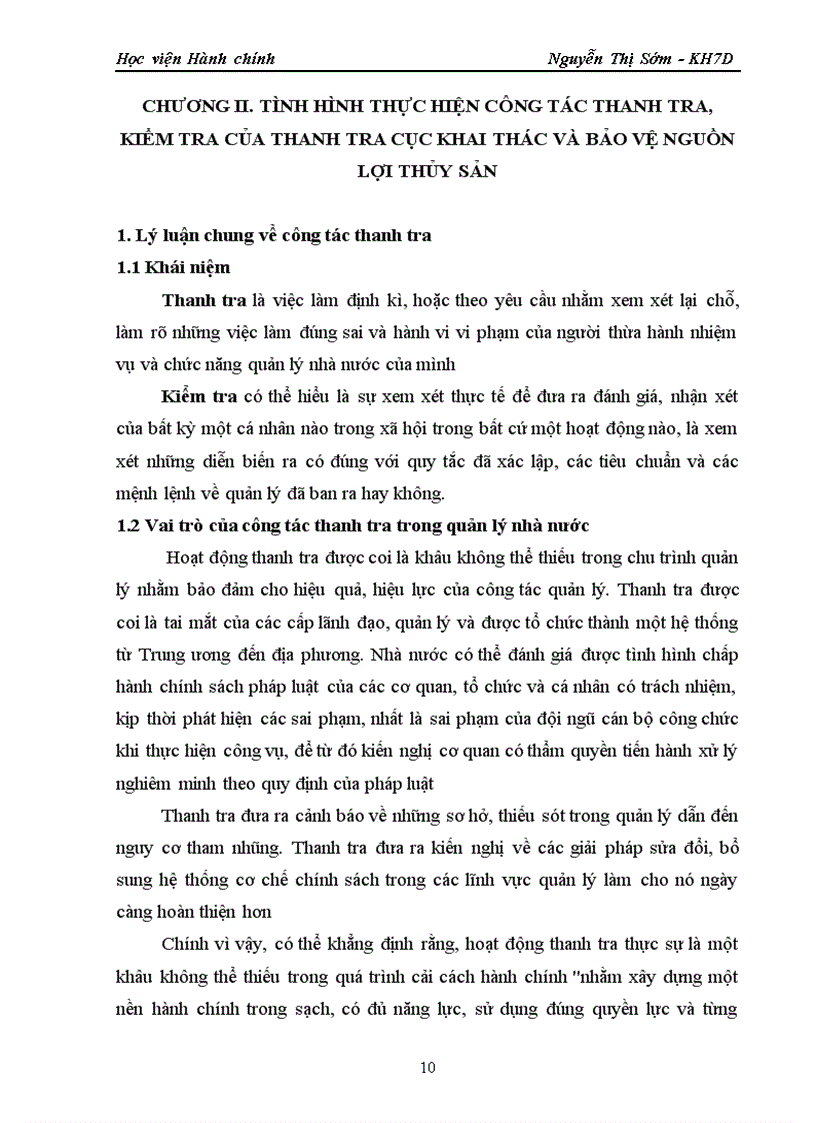 Học viện Hành chính

Nguyễn Thị Sớm - KH7D

CHƯƠNG II. TÌNH HÌNH THỰC HIỆN CÔNG TÁC THANH TRA, KIỂM TRA CỦA THANH TRA CỤC KHAI THÁC VÀ BẢO VỆ NGUỒN LỢI THỦY SẢN

1. Lý luận chung về công tác thanh tra

1.1 Khái niệm

Thanh tra là việc làm định kì, hoặc theo yêu cầu nhằm xem xét lại chỗ, làm rõ những việc làm đúng sai và hành vi vi phạm của người thừa hành nhiệm vụ và chức năng quản lý nhà nước của mình

Kiểm tra có thể hiểu là sự xem xét thực tế để đưa ra đánh giá, nhận xét của bất kỳ một cá nhân nào trong xã hội trong bất cứ một hoạt động nào, là xem xét những diễn biến ra có đúng với quy tắc đã xác lập, các tiêu chuẩn và các mệnh lệnh về quản lý đã ban ra hay không.

1.2 Vai trò của công tác thanh tra trong quản lý nhà nước

Hoạt động thanh tra được coi là khâu không thể thiếu trong chu trình quản lý nhằm bảo đảm cho hiệu quả, hiệu lực của công tác quản lý. Thanh tra được coi là tai mắt của các cấp lãnh đạo, quản lý và được tổ chức thành một hệ thống từ Trung ương đến địa phương. Nhà nước có thể đánh giá được tình hình chấp hành chính sách pháp luật của các cơ quan, tổ chức và cá nhân có trách nhiệm, kịp thời phát hiện các sai phạm, nhất là sai phạm của đội ngũ cán bộ công chức khi thực hiện công vụ, để từ đó kiến nghị cơ quan có thẩm quyền tiến hành xử lý nghiêm minh theo quy định của pháp luật

Thanh tra đưa ra cảnh báo về những sơ hở, thiếu sót trong quản lý dẫn đến nguy cơ tham nhũng. Thanh tra đưa ra kiến nghị về các giải pháp sửa đổi, bổ sung hệ thống cơ chế chính sách trong các lĩnh vực quản lý làm cho nó ngày càng hoàn thiện hơn

Chính vì vậy, có thể khẳng định rằng, hoạt động thanh tra thực sự là một khâu không thể thiếu trong quá trình cải cách hành chính "nhằm xây dựng một nền hành chính trong sạch, có đủ năng lực, sử dụng đúng quyền lực và từng

10